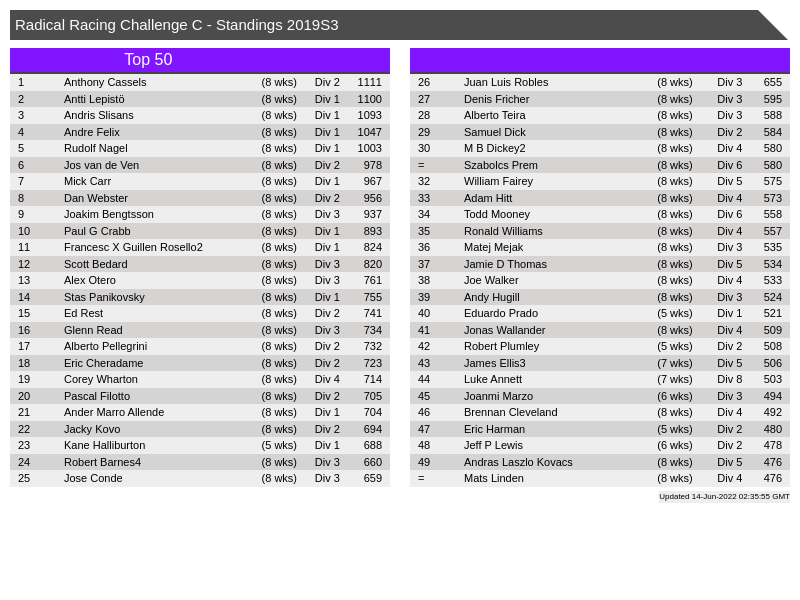 Radical Racing Challenge C - Standings 2019S3

Top 50

| | | | | |
|---|---|---|---|---|
| 1 | Anthony Cassels | (8 wks) | Div 2 | 1111 |
| 2 | Antti Lepistö | (8 wks) | Div 1 | 1100 |
| 3 | Andris Slisans | (8 wks) | Div 1 | 1093 |
| 4 | Andre Felix | (8 wks) | Div 1 | 1047 |
| 5 | Rudolf Nagel | (8 wks) | Div 1 | 1003 |
| 6 | Jos van de Ven | (8 wks) | Div 2 | 978 |
| 7 | Mick Carr | (8 wks) | Div 1 | 967 |
| 8 | Dan Webster | (8 wks) | Div 2 | 956 |
| 9 | Joakim Bengtsson | (8 wks) | Div 3 | 937 |
| 10 | Paul G Crabb | (8 wks) | Div 1 | 893 |
| 11 | Francesc X Guillen Rosello2 | (8 wks) | Div 1 | 824 |
| 12 | Scott Bedard | (8 wks) | Div 3 | 820 |
| 13 | Alex Otero | (8 wks) | Div 3 | 761 |
| 14 | Stas Panikovsky | (8 wks) | Div 1 | 755 |
| 15 | Ed Rest | (8 wks) | Div 2 | 741 |
| 16 | Glenn Read | (8 wks) | Div 3 | 734 |
| 17 | Alberto Pellegrini | (8 wks) | Div 2 | 732 |
| 18 | Eric Cheradame | (8 wks) | Div 2 | 723 |
| 19 | Corey Wharton | (8 wks) | Div 4 | 714 |
| 20 | Pascal Filotto | (8 wks) | Div 2 | 705 |
| 21 | Ander Marro Allende | (8 wks) | Div 1 | 704 |
| 22 | Jacky Kovo | (8 wks) | Div 2 | 694 |
| 23 | Kane Halliburton | (5 wks) | Div 1 | 688 |
| 24 | Robert Barnes4 | (8 wks) | Div 3 | 660 |
| 25 | Jose Conde | (8 wks) | Div 3 | 659 |

| | | | | |
|---|---|---|---|---|
| 26 | Juan Luis Robles | (8 wks) | Div 3 | 655 |
| 27 | Denis Fricher | (8 wks) | Div 3 | 595 |
| 28 | Alberto Teira | (8 wks) | Div 3 | 588 |
| 29 | Samuel Dick | (8 wks) | Div 2 | 584 |
| 30 | M B Dickey2 | (8 wks) | Div 4 | 580 |
| = | Szabolcs Prem | (8 wks) | Div 6 | 580 |
| 32 | William Fairey | (8 wks) | Div 5 | 575 |
| 33 | Adam Hitt | (8 wks) | Div 4 | 573 |
| 34 | Todd Mooney | (8 wks) | Div 6 | 558 |
| 35 | Ronald Williams | (8 wks) | Div 4 | 557 |
| 36 | Matej Mejak | (8 wks) | Div 3 | 535 |
| 37 | Jamie D Thomas | (8 wks) | Div 5 | 534 |
| 38 | Joe Walker | (8 wks) | Div 4 | 533 |
| 39 | Andy Hugill | (8 wks) | Div 3 | 524 |
| 40 | Eduardo Prado | (5 wks) | Div 1 | 521 |
| 41 | Jonas Wallander | (8 wks) | Div 4 | 509 |
| 42 | Robert Plumley | (5 wks) | Div 2 | 508 |
| 43 | James Ellis3 | (7 wks) | Div 5 | 506 |
| 44 | Luke Annett | (7 wks) | Div 8 | 503 |
| 45 | Joanmi Marzo | (6 wks) | Div 3 | 494 |
| 46 | Brennan Cleveland | (8 wks) | Div 4 | 492 |
| 47 | Eric Harman | (5 wks) | Div 2 | 480 |
| 48 | Jeff P Lewis | (6 wks) | Div 2 | 478 |
| 49 | Andras Laszlo Kovacs | (8 wks) | Div 5 | 476 |
| = | Mats Linden | (8 wks) | Div 4 | 476 |

Updated 14-Jun-2022 02:35:55 GMT